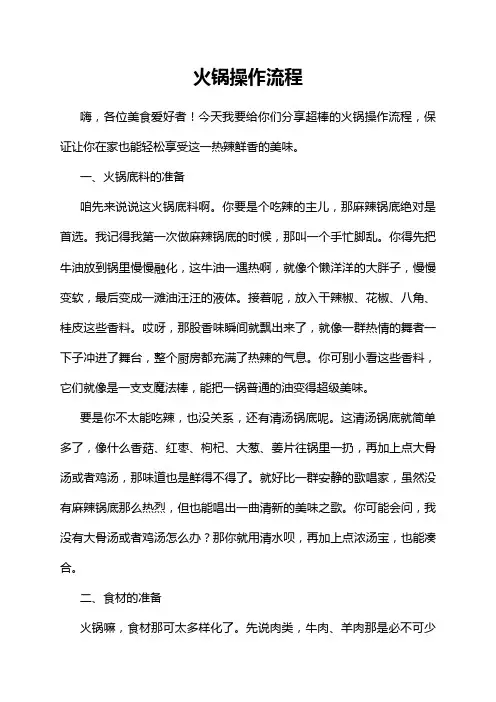 火锅操作流程

嗨，各位美食爱好者！今天我要给你们分享超棒的火锅操作流程，保证让你在家也能轻松享受这一热辣鲜香的美味。

一、火锅底料的准备

咱先来说说这火锅底料啊。你要是个吃辣的主儿，那麻辣锅底绝对是首选。我记得我第一次做麻辣锅底的时候，那叫一个手忙脚乱。你得先把牛油放到锅里慢慢融化，这牛油一遇热啊，就像个懒洋洋的大胖子，慢慢变软，最后变成一滩油汪汪的液体。接着呢，放入干辣椒、花椒、八角、桂皮这些香料。哎呀，那股香味瞬间就飘出来了，就像一群热情的舞者一下子冲进了舞台，整个厨房都充满了热辣的气息。你可别小看这些香料，它们就像是一支支魔法棒，能把一锅普通的油变得超级美味。

要是你不太能吃辣，也没关系，还有清汤锅底呢。这清汤锅底就简单多了，像什么香菇、红枣、枸杞、大葱、姜片往锅里一扔，再加上点大骨汤或者鸡汤，那味道也是鲜得不得了。就好比一群安静的歌唱家，虽然没有麻辣锅底那么热烈，但也能唱出一曲清新的美味之歌。你可能会问，我没有大骨汤或者鸡汤怎么办？那你就用清水呗，再加上点浓汤宝，也能凑合。

二、食材的准备

火锅嘛，食材那可太多样化了。先说肉类，牛肉、羊肉那是必不可少